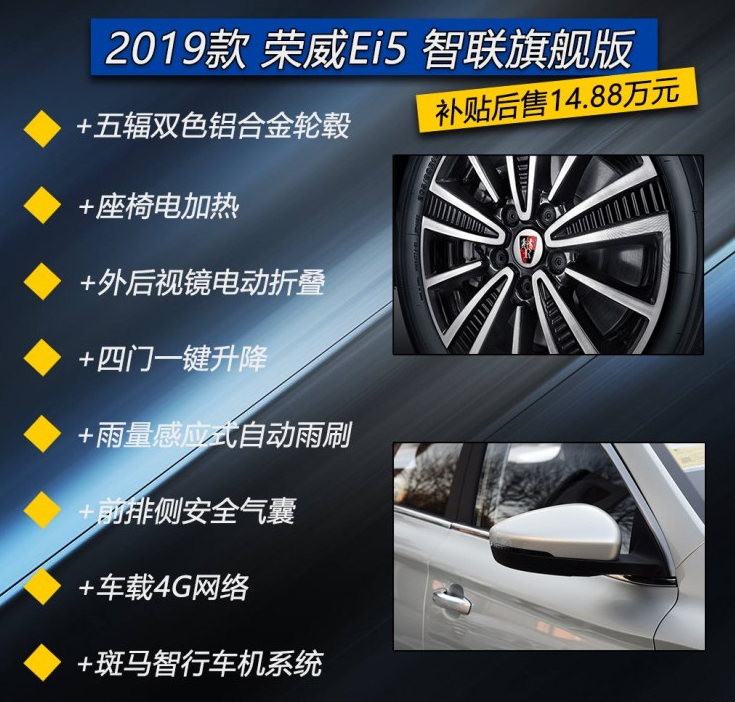 2019款 荣威Ei5 智联旗舰版

补贴后售14.88万元

+五辐双色铝合金轮毂

+座椅电加热

+外后视镜电动折叠

+四门一键升降

+雨量感应式自动雨刷

+前排侧安全气囊

+车载4G网络

+斑马智行车机系统